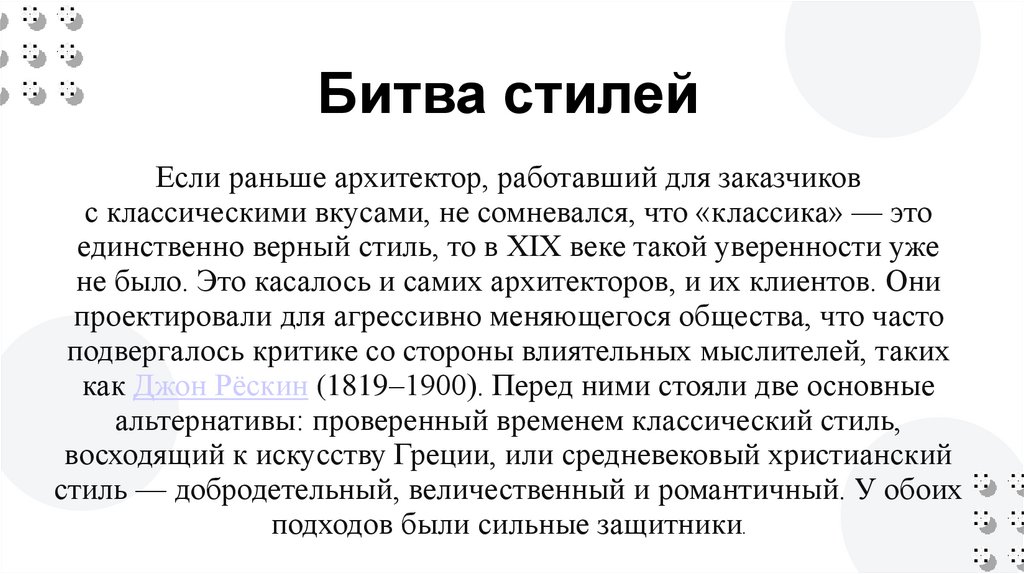 Битва стилей

Если раньше архитектор, работавший для заказчиков с классическими вкусами, не сомневался, что «классика» — это единственно верный стиль, то в XIX веке такой уверенности уже не было. Это касалось и самих архитекторов, и их клиентов. Они проектировали для агрессивно меняющегося общества, что часто подвергалось критике со стороны влиятельных мыслителей, таких как Джон Рёскин (1819–1900). Перед ними стояли две основные альтернативы: проверенный временем классический стиль, восходящий к искусству Греции, или средневековый христианский стиль — добродетельный, величественный и романтичный. У обоих подходов были сильные защитники.